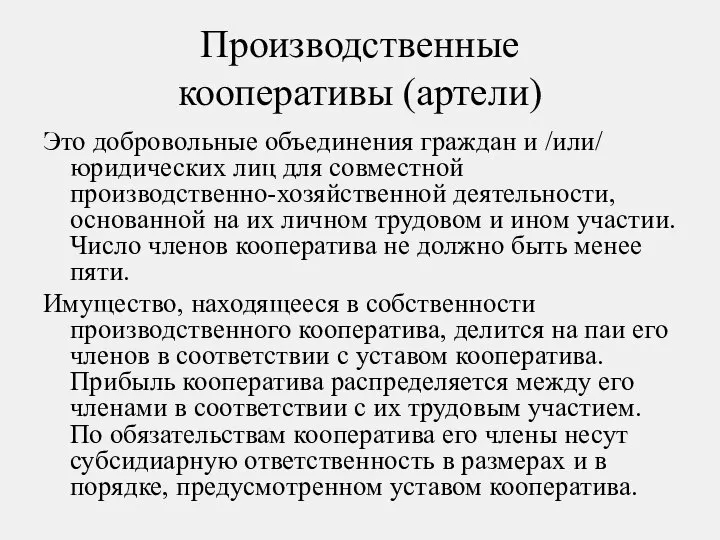 Производственные кооперативы (артели)

Это добровольные объединения граждан и /или/ юридических лиц для совместной производственно-хозяйственной деятельности, основанной на их личном трудовом и ином участии. Число членов кооператива не должно быть менее пяти.

Имущество, находящееся в собственности производственного кооператива, делится на паи его членов в соответствии с уставом кооператива. Прибыль кооператива распределяется между его членами в соответствии с их трудовым участием. По обязательствам кооператива его члены несут субсидиарную ответственность в размерах и в порядке, предусмотренном уставом кооператива.